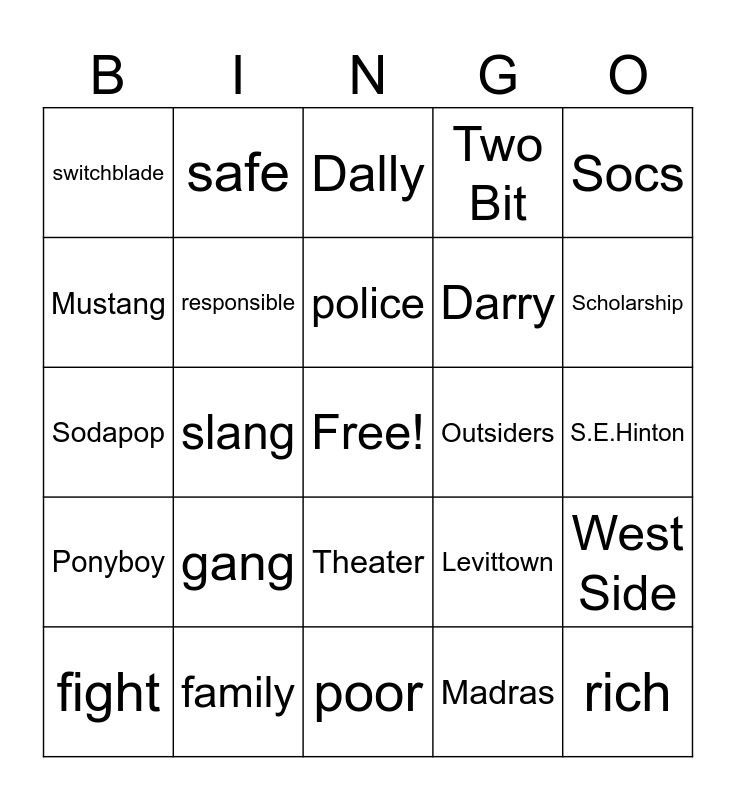 | B | I | N | G | O |
|---|---|---|---|---|
| switchblade | safe | Dally | Two Bit | Socs |
| Mustang | responsible | police | Darry | Scholarship |
| Sodapop | slang | Free! | Outsiders | S.E.Hinton |
| Ponyboy | gang | Theater | Levittown | West Side |
| fight | family | poor | Madras | rich |